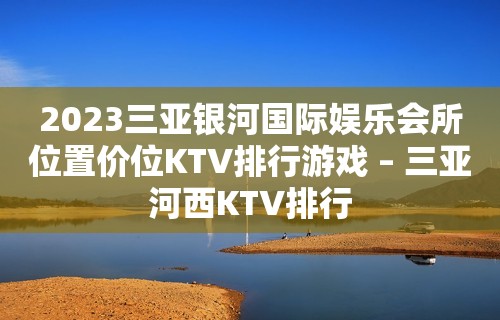 2023三亚银河国际娱乐会所位置价位KTV排行游戏 – 三亚河西KTV排行